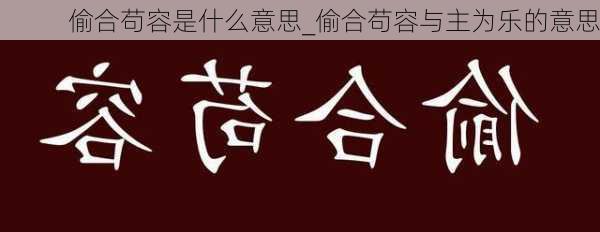 偷合苟容是什么意思_偷合苟容与主为乐的意思

容苟合偷